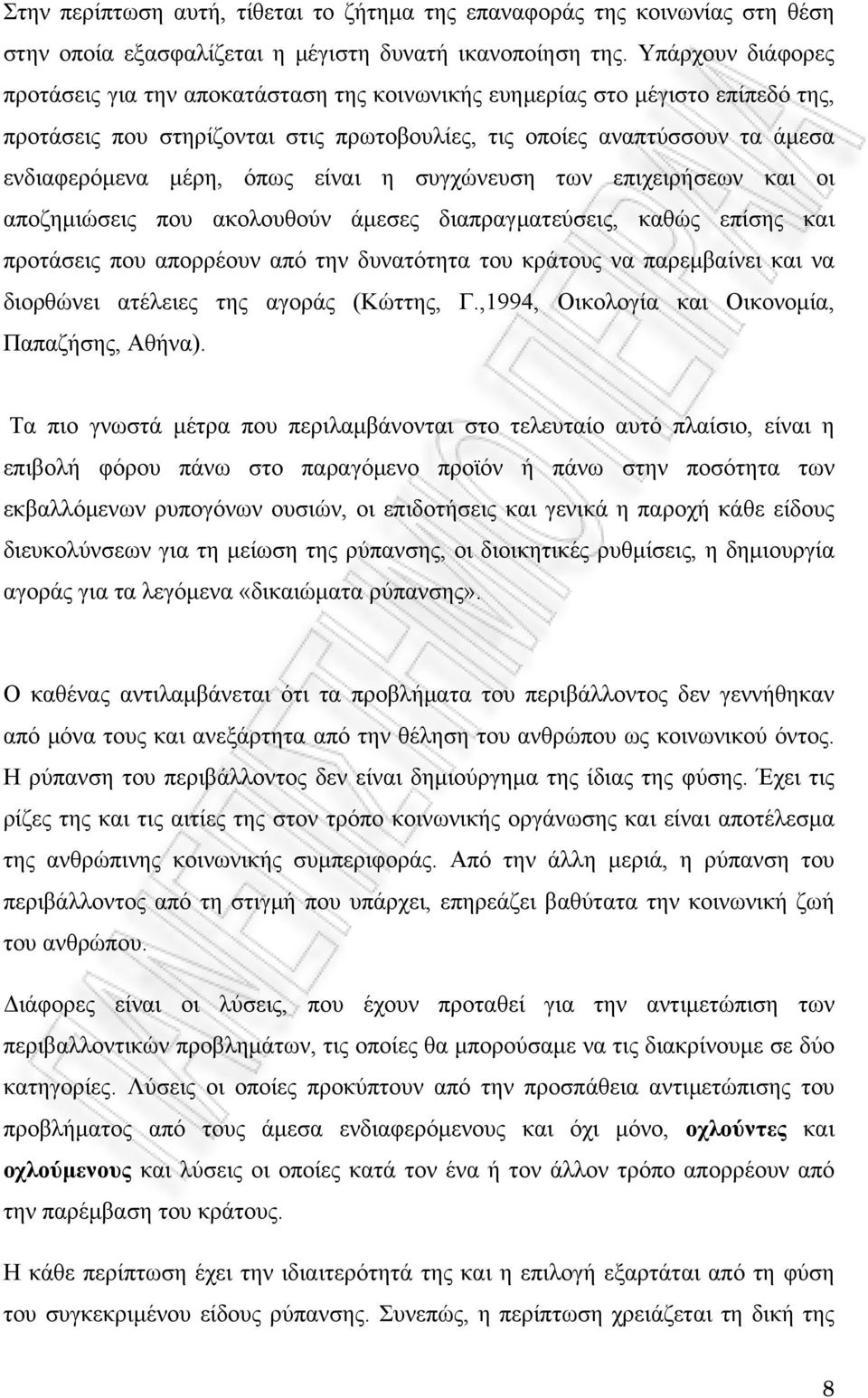 Στην περίπτωση αυτή, τίθεται το ζήτημα της επαναφοράς της κοινωνίας στη θέση στην οποία εξασφαλίζεται η μέγιστη δυνατή ικανοποίηση της. Υπάρχουν διάφορες προτάσεις για την αποκατάσταση της κοινωνικής ευημερίας στο μέγιστο επίπεδό της, προτάσεις που στηρίζονται στις πρωτοβουλίες, τις οποίες αναπτύσσουν τα άμεσα ενδιαφερόμενα μέρη, όπως είναι η συγχώνευση των επιχειρήσεων και οι αποζημιώσεις που ακολουθούν άμεσες διαπραγματεύσεις, καθώς επίσης και προτάσεις που απορρέουν από την δυνατότητα του κράτους να παρεμβαίνει και να διορθώνει ατέλειες της αγοράς (Κώττης, Γ.,1994, Οικολογία και Οικονομία, Παπαζήσης, Αθήνα).

Τα πιο γνωστά μέτρα που περιλαμβάνονται στο τελευταίο αυτό πλαίσιο, είναι η επιβολή φόρου πάνω στο παραγόμενο προϊόν ή πάνω στην ποσότητα των εκβαλλόμενων ρυπογόνων ουσιών, οι επιδοτήσεις και γενικά η παροχή κάθε είδους διευκολύνσεων για τη μείωση της ρύπανσης, οι διοικητικές ρυθμίσεις, η δημιουργία αγοράς για τα λεγόμενα «δικαιώματα ρύπανσης».

Ο καθένας αντιλαμβάνεται ότι τα προβλήματα του περιβάλλοντος δεν γεννήθηκαν από μόνα τους και ανεξάρτητα από την θέληση του ανθρώπου ως κοινωνικού όντος. Η ρύπανση του περιβάλλοντος δεν είναι δημιούργημα της ίδιας της φύσης. Έχει τις ρίζες της και τις αιτίες της στον τρόπο κοινωνικής οργάνωσης και είναι αποτέλεσμα της ανθρώπινης κοινωνικής συμπεριφοράς. Από την άλλη μεριά, η ρύπανση του περιβάλλοντος από τη στιγμή που υπάρχει, επηρεάζει βαθύτατα την κοινωνική ζωή του ανθρώπου.

Διάφορες είναι οι λύσεις, που έχουν προταθεί για την αντιμετώπιση των περιβαλλοντικών προβλημάτων, τις οποίες θα μπορούσαμε να τις διακρίνουμε σε δύο κατηγορίες. Λύσεις οι οποίες προκύπτουν από την προσπάθεια αντιμετώπισης του προβλήματος από τους άμεσα ενδιαφερόμενους και όχι μόνο, οχλούντες και οχλούμενους και λύσεις οι οποίες κατά τον ένα ή τον άλλον τρόπο απορρέουν από την παρέμβαση του κράτους.

Η κάθε περίπτωση έχει την ιδιαιτερότητά της και η επιλογή εξαρτάται από τη φύση του συγκεκριμένου είδους ρύπανσης. Συνεπώς, η περίπτωση χρειάζεται τη δική της

8